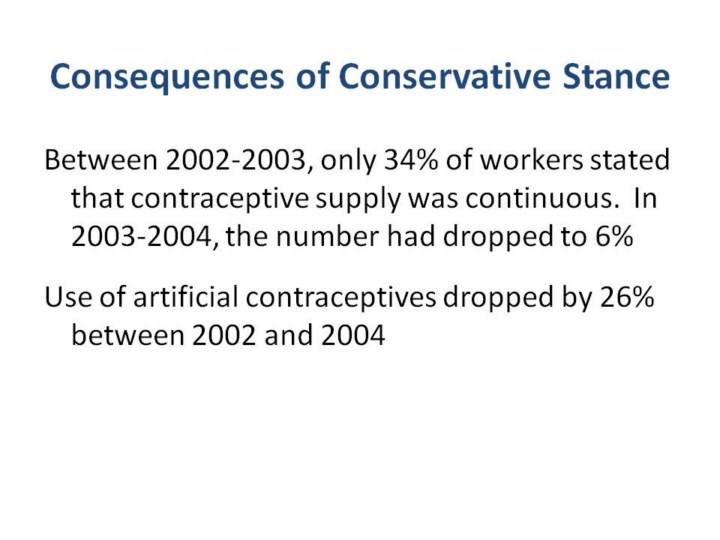 Consequences of Conservative Stance

Between 2002-2003, only 34% of workers stated that contraceptive supply was continuous. In 2003-2004, the number had dropped to 6%

Use of artificial contraceptives dropped by 26% between 2002 and 2004